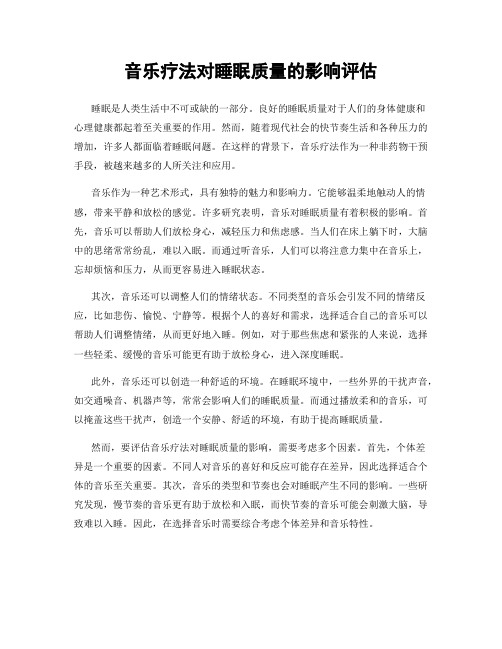 音乐疗法对睡眠质量的影响评估

睡眠是人类生活中不可或缺的一部分。良好的睡眠质量对于人们的身体健康和心理健康都起着至关重要的作用。然而，随着现代社会的快节奏生活和各种压力的增加，许多人都面临着睡眠问题。在这样的背景下，音乐疗法作为一种非药物干预手段，被越来越多的人所关注和应用。

音乐作为一种艺术形式，具有独特的魅力和影响力。它能够温柔地触动人的情感，带来平静和放松的感觉。许多研究表明，音乐对睡眠质量有着积极的影响。首先，音乐可以帮助人们放松身心，减轻压力和焦虑感。当人们在床上躺下时，大脑中的思绪常常纷乱，难以入眠。而通过听音乐，人们可以将注意力集中在音乐上，忘却烦恼和压力，从而更容易进入睡眠状态。

其次，音乐还可以调整人们的情绪状态。不同类型的音乐会引发不同的情绪反应，比如悲伤、愉悦、宁静等。根据个人的喜好和需求，选择适合自己的音乐可以帮助人们调整情绪，从而更好地入睡。例如，对于那些焦虑和紧张的人来说，选择一些轻柔、缓慢的音乐可能更有助于放松身心，进入深度睡眠。

此外，音乐还可以创造一种舒适的环境。在睡眠环境中，一些外界的干扰声音，如交通噪音、机器声等，常常会影响人们的睡眠质量。而通过播放柔和的音乐，可以掩盖这些干扰声，创造一个安静、舒适的环境，有助于提高睡眠质量。

然而，要评估音乐疗法对睡眠质量的影响，需要考虑多个因素。首先，个体差异是一个重要的因素。不同人对音乐的喜好和反应可能存在差异，因此选择适合个体的音乐至关重要。其次，音乐的类型和节奏也会对睡眠产生不同的影响。一些研究发现，慢节奏的音乐更有助于放松和入眠，而快节奏的音乐可能会刺激大脑，导致难以入睡。因此，在选择音乐时需要综合考虑个体差异和音乐特性。